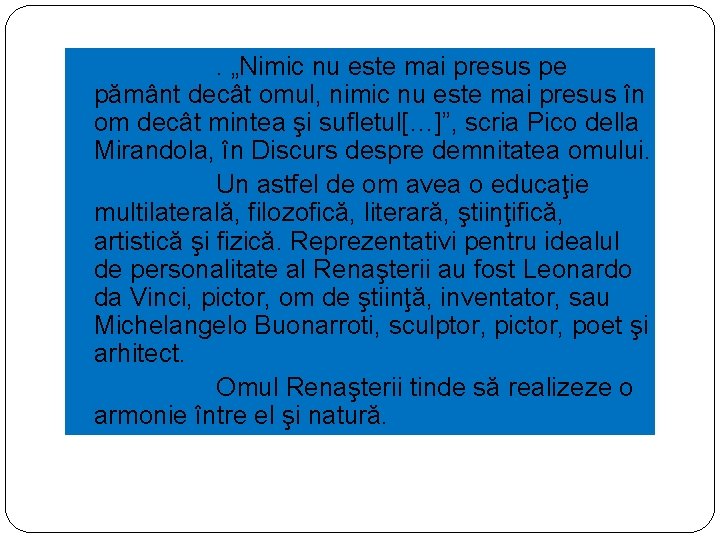 . „Nimic nu este mai presus pe pământ decât omul, nimic nu este mai presus în om decât mintea şi sufletul[…]”, scria Pico della Mirandola, în Discurs despre demnitatea omului.

Un astfel de om avea o educaţie multilaterală, filozofică, literară, ştiinţifică, artistică şi fizică. Reprezentativi pentru idealul de personalitate al Renaşterii au fost Leonardo da Vinci, pictor, om de ştiinţă, inventator, sau Michelangelo Buonarroti, sculptor, pictor, poet şi arhitect.

Omul Renaşterii tinde să realizeze o armonie între el şi natură.